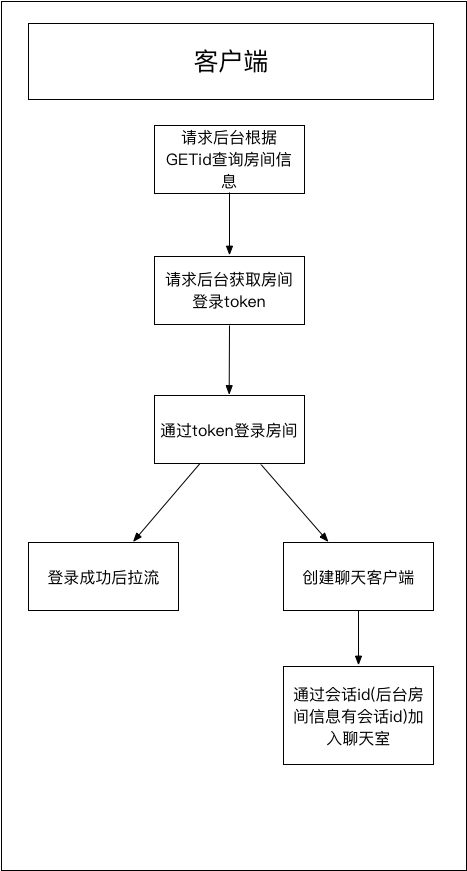 客户端

请求后台根据GETid查询房间信息

请求后台获取房间登录token

通过token登录房间

登录成功后拉流

创建聊天客户端

通过会话id(后台房间信息有会话id)加入聊天室